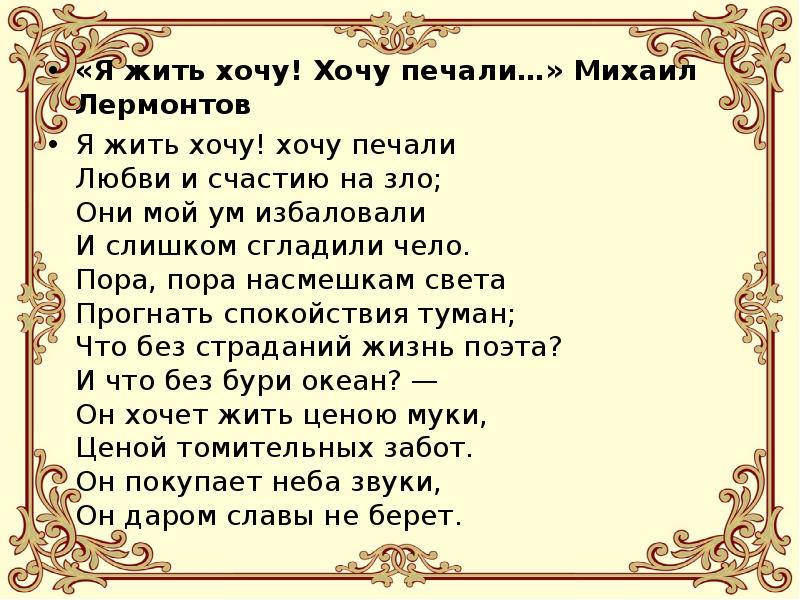 • «Я жить хочу! Хочу печали…» Михаил Лермонтов

• Я жить хочу! хочу печали
Любви и счастию на зло;
Они мой ум избаловали
И слишком сгладили чело.
Пора, пора насмешкам света
Прогнать спокойствия туман;
Что без страданий жизнь поэта?
И что без бури океан? —
Он хочет жить ценою муки,
Ценой томительных забот.
Он покупает неба звуки,
Он даром славы не берет.